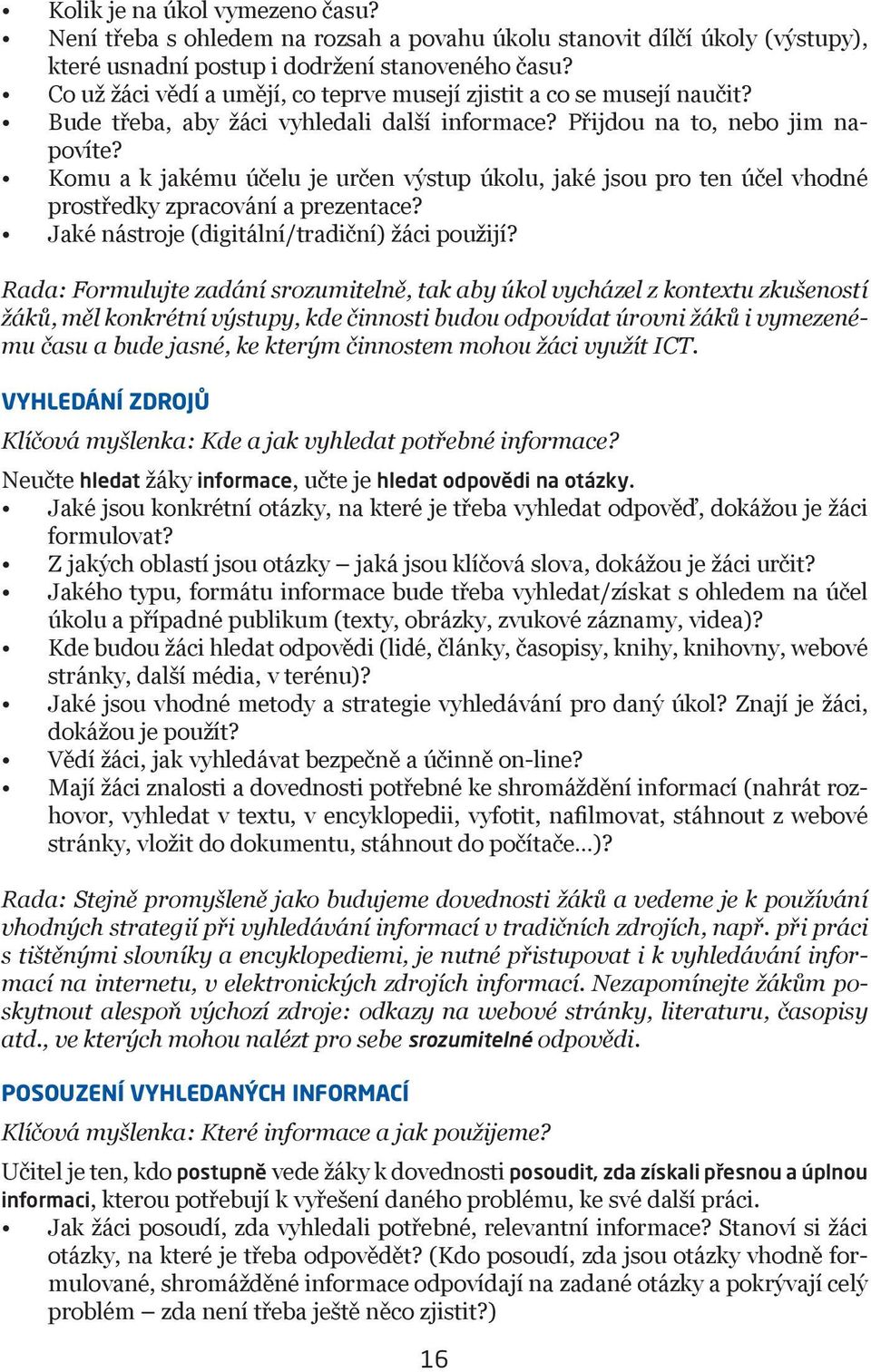 • Kolik je na úkol vymezeno času?
• Není třeba s ohledem na rozsah a povahu úkolu stanovit dílčí úkoly (výstupy), které usnadní postup i dodržení stanoveného času?
• Co už žáci vědí a umějí, co teprve musejí zjistit a co se musejí naučit?
• Bude třeba, aby žáci vyhledali další informace? Přijdou na to, nebo jim napovíte?
• Komu a k jakému účelu je určen výstup úkolu, jaké jsou pro ten účel vhodné prostředky zpracování a prezentace?
• Jaké nástroje (digitální/tradiční) žáci použijí?

Rada: Formulujte zadání srozumitelně, tak aby úkol vycházel z kontextu zkušeností žáků, měl konkrétní výstupy, kde činnosti budou odpovídat úrovni žáků i vymezenému času a bude jasné, ke kterým činnostem mohou žáci využít ICT.

VYHLEDÁNÍ ZDROJŮ

Klíčová myšlenka: Kde a jak vyhledat potřebné informace?

Neučte hledat žáky informace, učte je hledat odpovědi na otázky.
• Jaké jsou konkrétní otázky, na které je třeba vyhledat odpověď, dokážou je žáci formulovat?
• Z jakých oblastí jsou otázky – jaká jsou klíčová slova, dokážou je žáci určit?
• Jakého typu, formátu informace bude třeba vyhledat/získat s ohledem na účel úkolu a případné publikum (texty, obrázky, zvukové záznamy, videa)?
• Kde budou žáci hledat odpovědi (lidé, články, časopisy, knihy, knihovny, webové stránky, další média, v terénu)?
• Jaké jsou vhodné metody a strategie vyhledávání pro daný úkol? Znají je žáci, dokážou je použít?
• Vědí žáci, jak vyhledávat bezpečně a účinně on-line?
• Mají žáci znalosti a dovednosti potřebné ke shromáždění informací (nahrát rozhovor, vyhledat v textu, v encyklopedii, vyfotit, nafilmovat, stáhnout z webové stránky, vložit do dokumentu, stáhnout do počítače…)?

Rada: Stejně promyšleně jako budujeme dovednosti žáků a vedeme je k používání vhodných strategií při vyhledávání informací v tradičních zdrojích, např. při práci s tištěnými slovníky a encyklopediemi, je nutné přistupovat i k vyhledávání informací na internetu, v elektronických zdrojích informací. Nezapomínejte žákům poskytnout alespoň výchozí zdroje: odkazy na webové stránky, literaturu, časopisy atd., ve kterých mohou nalézt pro sebe srozumitelné odpovědi.

POSOUZENÍ VYHLEDANÝCH INFORMACÍ

Klíčová myšlenka: Které informace a jak použijeme?

Učitel je ten, kdo postupně vede žáky k dovednosti posoudit, zda získali přesnou a úplnou informaci, kterou potřebují k vyřešení daného problému, ke své další práci.
• Jak žáci posoudí, zda vyhledali potřebné, relevantní informace? Stanoví si žáci otázky, na které je třeba odpovědět? (Kdo posoudí, zda jsou otázky vhodně formulované, shromážděné informace odpovídají na zadané otázky a pokrývají celý problém – zda není třeba ještě něco zjistit?)

16